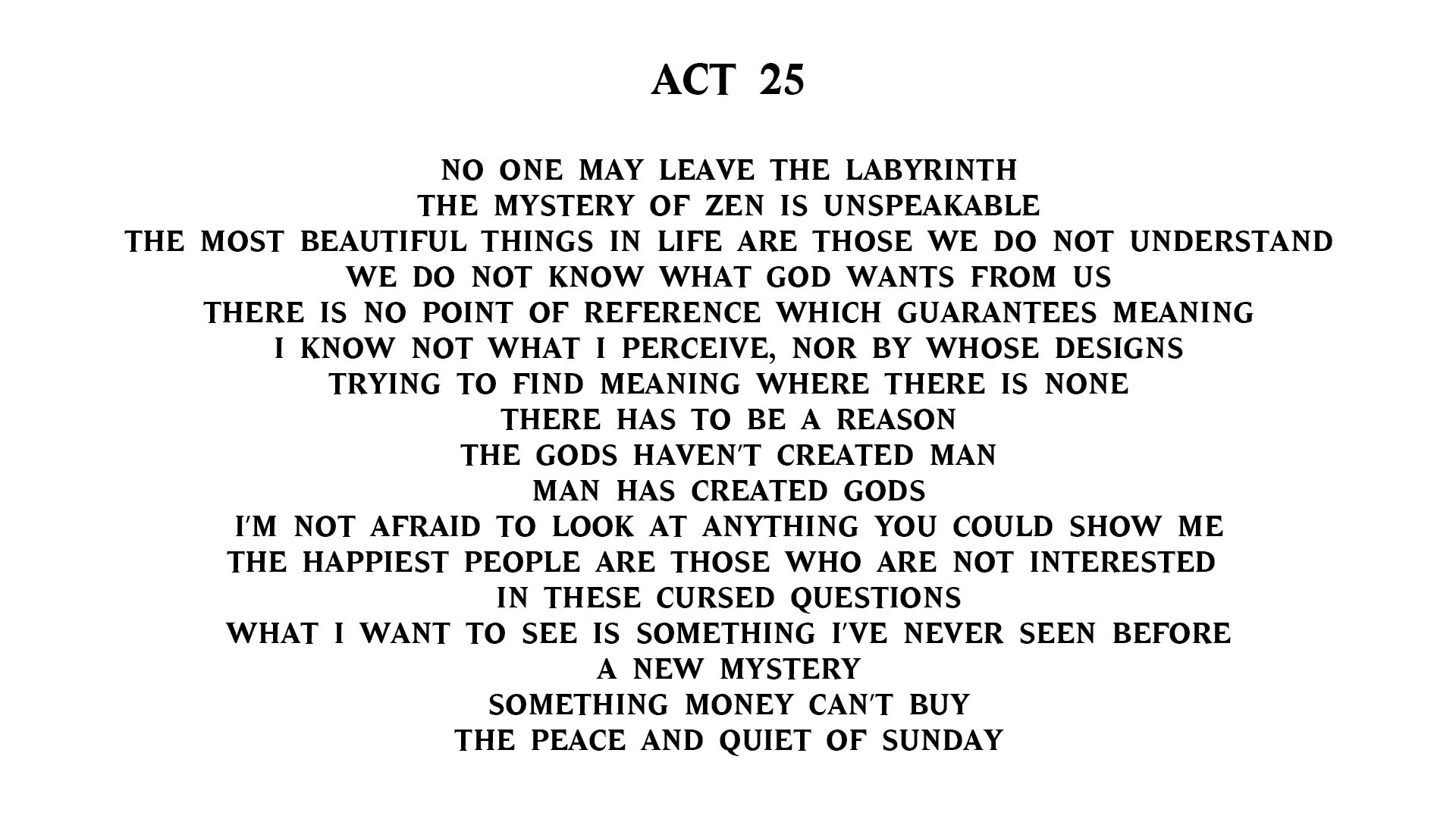 ACT 25

NO ONE MAY LEAVE THE LABYRINTH
THE MYSTERY OF ZEN IS UNSPEAKABLE
THE MOST BEAUTIFUL THINGS IN LIFE ARE THOSE WE DO NOT UNDERSTAND
WE DO NOT KNOW WHAT GOD WANTS FROM US
THERE IS NO POINT OF REFERENCE WHICH GUARANTEES MEANING
I KNOW NOT WHAT I PERCEIVE, NOR BY WHOSE DESIGNS
TRYING TO FIND MEANING WHERE THERE IS NONE
THERE HAS TO BE A REASON
THE GODS HAVEN'T CREATED MAN
MAN HAS CREATED GODS
I'M NOT AFRAID TO LOOK AT ANYTHING YOU COULD SHOW ME
THE HAPPIEST PEOPLE ARE THOSE WHO ARE NOT INTERESTED
IN THESE CURSED QUESTIONS
WHAT I WANT TO SEE IS SOMETHING I'VE NEVER SEEN BEFORE
A NEW MYSTERY
SOMETHING MONEY CAN'T BUY
THE PEACE AND QUIET OF SUNDAY